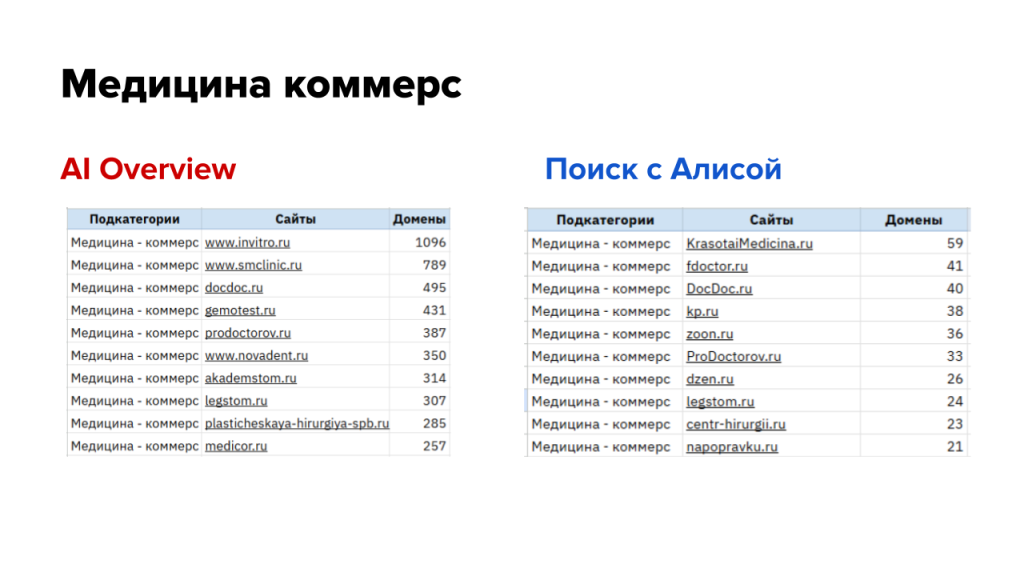 Медицина коммерс

AI Overview

| Подкатегории | Сайты | Домены |
|---|---|---|
| Медицина - коммерс | www.invitro.ru | 1096 |
| Медицина - коммерс | www.smclinic.ru | 789 |
| Медицина - коммерс | docdoc.ru | 495 |
| Медицина - коммерс | gemotest.ru | 431 |
| Медицина - коммерс | prodoctorov.ru | 387 |
| Медицина - коммерс | www.novadent.ru | 350 |
| Медицина - коммерс | akademstom.ru | 314 |
| Медицина - коммерс | legstom.ru | 307 |
| Медицина - коммерс | plasticheskaya-hirurgiya-spb.ru | 285 |
| Медицина - коммерс | medicor.ru | 257 |

Поиск с Алисой

| Подкатегории | Сайты | Домены |
|---|---|---|
| Медицина - коммерс | KrasotaiMedicina.ru | 59 |
| Медицина - коммерс | fdoctor.ru | 41 |
| Медицина - коммерс | DocDoc.ru | 40 |
| Медицина - коммерс | kp.ru | 38 |
| Медицина - коммерс | zoon.ru | 36 |
| Медицина - коммерс | ProDoctorov.ru | 33 |
| Медицина - коммерс | dzen.ru | 26 |
| Медицина - коммерс | legstom.ru | 24 |
| Медицина - коммерс | centr-hirurgii.ru | 23 |
| Медицина - коммерс | napopravku.ru | 21 |